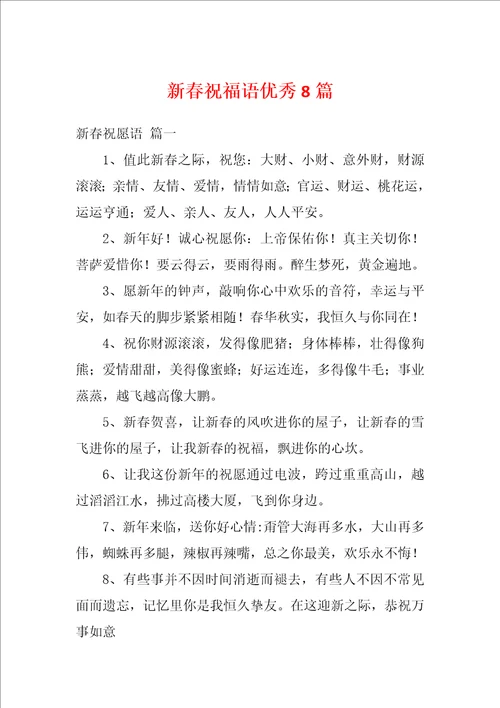 新春祝福语优秀8篇

新春祝愿语 篇一

1、值此新春之际，祝您：大财、小财、意外财，财源滚滚；亲情、友情、爱情，情情如意；官运、财运、桃花运，运运亨通；爱人、亲人、友人，人人平安。

2、新年好！诚心祝愿你：上帝保佑你！真主关切你！菩萨爱惜你！要云得云，要雨得雨。醉生梦死，黄金遍地。

3、愿新年的钟声，敲响你心中欢乐的音符，幸运与平安，如春天的脚步紧紧相随！春华秋实，我恒久与你同在！

4、祝你财源滚滚，发得像肥猪；身体棒棒，壮得像狗熊；爱情甜甜，美得像蜜蜂；好运连连，多得像牛毛；事业蒸蒸，越飞越高像大鹏。

5、新春贺喜，让新春的风吹进你的屋子，让新春的雪飞进你的屋子，让我新春的祝福，飘进你的心坎。

6、让我这份新年的祝愿通过电波，跨过重重高山，越过滔滔江水，拂过高楼大厦，飞到你身边。

7、新年来临，送你好心情：甭管大海再多水，大山再多伟，蜘蛛再多腿，辣椒再辣嘴，总之你最美，欢乐永不悔！

8、有些事并不因时间消逝而褪去，有些人不因不常见面而遗忘，记忆里你是我恒久挚友。在这迎新之际，恭祝万事如意